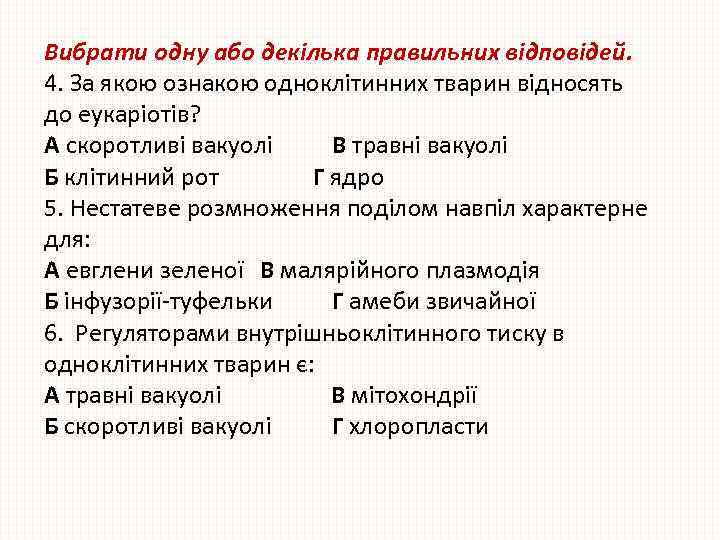 Вибрати одну або декілька правильних відповідей.
4. За якою ознакою одноклітинних тварин відносять до еукаріотів?
А скоротливі вакуолі В травні вакуолі
Б клітинний рот Г ядро
5. Нестатеве розмноження поділом навпіл характерне для:
А евглени зеленої В малярійного плазмодія
Б інфузорії-туфельки Г амеби звичайної
6. Регуляторами внутрішньоклітинного тиску в одноклітинних тварин є:
А травні вакуолі В мітохондрії
Б скоротливі вакуолі Г хлоропласти